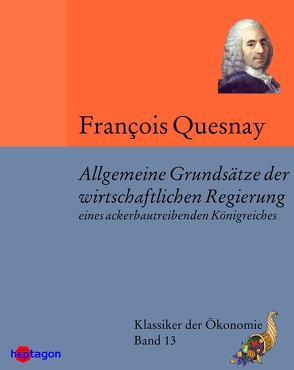 François Quesnay

Allgemeine Grundsätze der wirtschaftlichen Regierung
eines ackerbautreibenden Königreiches

Klassiker der Ökonomie
Band 13

heptagon